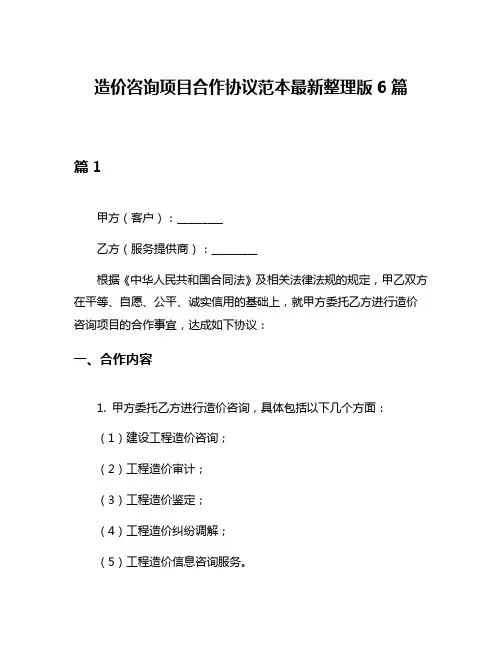 造价咨询项目合作协议范本最新整理版 6 篇

篇 1

甲方（客户）：________

乙方（服务提供商）：________

根据《中华人民共和国合同法》及相关法律法规的规定，甲乙双方在平等、自愿、公平、诚实信用的基础上，就甲方委托乙方进行造价咨询项目的合作事宜，达成如下协议：

一、合作内容

1. 甲方委托乙方进行造价咨询，具体包括以下几个方面：

（1）建设工程造价咨询；

（2）工程造价审计；

（3）工程造价鉴定；

（4）工程造价纠纷调解；

（5）工程造价信息咨询服务。